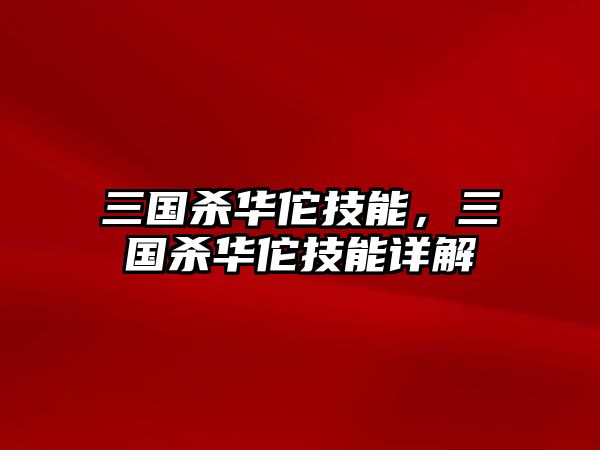 三国杀华佗技能，三国杀华佗技能详解